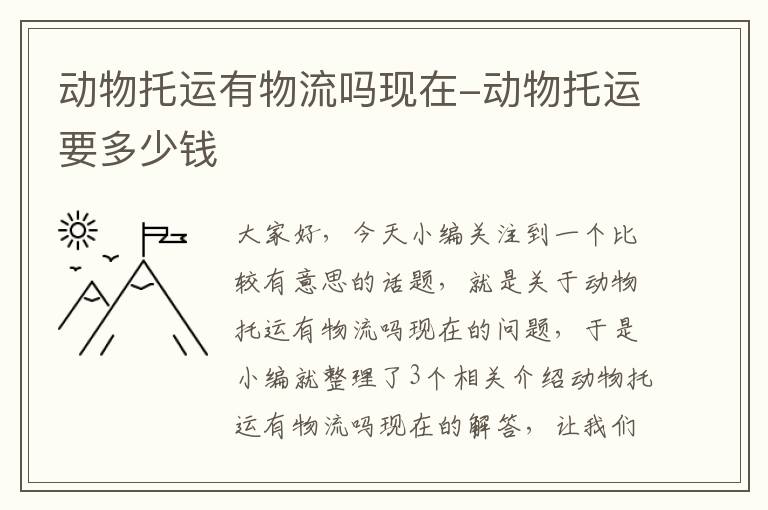 动物托运有物流吗现在–动物托运要多少钱

大家好，今天小编关注到一个比较有意思的话题，就是关于动物托运有物流吗现在的问题，于是小编就整理了3个相关介绍动物托运有物流吗现在的解答，让我们